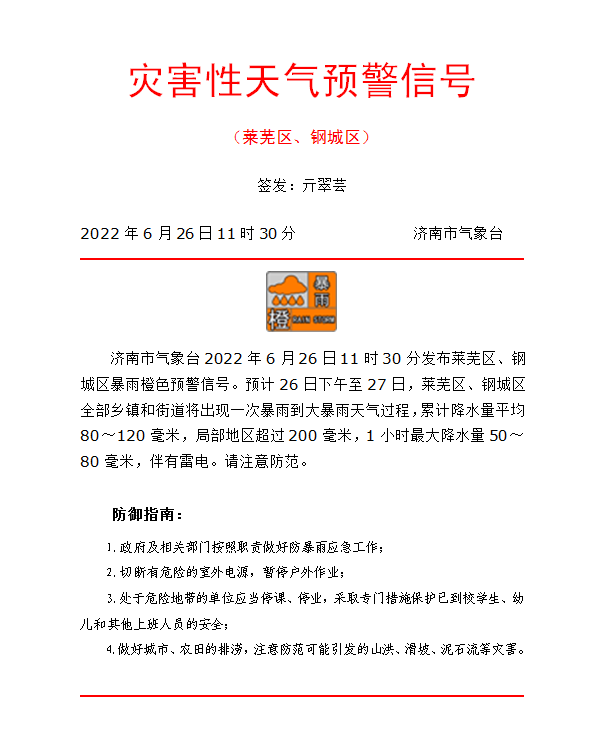 灾害性天气预警信号

（莱芜区、钢城区）

签发：亓翠芸

2022 年 6 月 26 日 11 时 30 分 济南市气象台

暴雨
橙
RAIN STORM

济南市气象台 2022 年 6 月 26 日 11 时 30 分发布莱芜区、钢城区暴雨橙色预警信号。预计 26 日下午至 27 日，莱芜区、钢城区全部乡镇和街道将出现一次暴雨到大暴雨天气过程，累计降水量平均 80～120 毫米，局部地区超过 200 毫米，1 小时最大降水量 50～80 毫米，伴有雷电。请注意防范。

防御指南：

1.政府及相关部门按照职责做好防暴雨应急工作；

2.切断有危险的室外电源，暂停户外作业；

3.处于危险地带的单位应当停课、停业，采取专门措施保护已到校学生、幼儿和其他上班人员的安全；

4.做好城市、农田的排涝，注意防范可能引发的山洪、滑坡、泥石流等灾害。